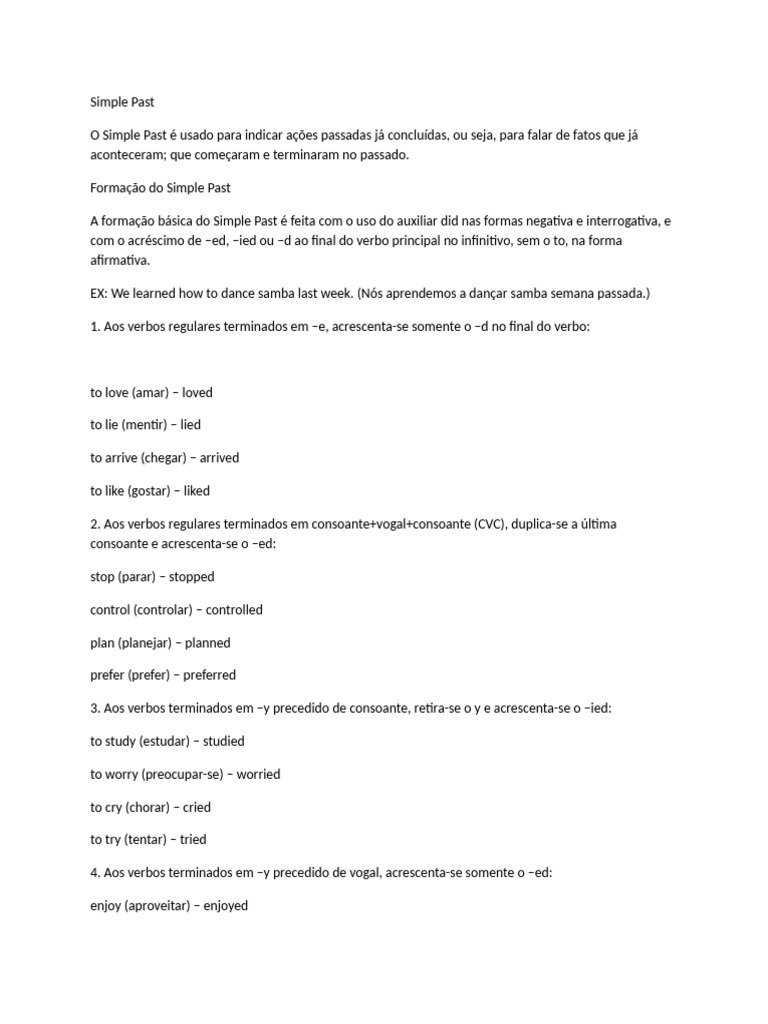 Simple Past

O Simple Past é usado para indicar ações passadas já concluídas, ou seja, para falar de fatos que já aconteceram; que começaram e terminaram no passado.

Formação do Simple Past

A formação básica do Simple Past é feita com o uso do auxiliar did nas formas negativa e interrogativa, e com o acréscimo de –ed, –ied ou –d ao final do verbo principal no infinitivo, sem o to, na forma afirmativa.

EX: We learned how to dance samba last week. (Nós aprendemos a dançar samba semana passada.)

1. Aos verbos regulares terminados em –e, acrescenta-se somente o –d no final do verbo:

to love (amar) – loved

to lie (mentir) – lied

to arrive (chegar) – arrived

to like (gostar) – liked

2. Aos verbos regulares terminados em consoante+vogal+consoante (CVC), duplica-se a última consoante e acrescenta-se o –ed:

stop (parar) – stopped

control (controlar) – controlled

plan (planejar) – planned

prefer (prefer) – preferred

3. Aos verbos terminados em –y precedido de consoante, retira-se o y e acrescenta-se o –ied:

to study (estudar) – studied

to worry (preocupar-se) – worried

to cry (chorar) – cried

to try (tentar) – tried

4. Aos verbos terminados em –y precedido de vogal, acrescenta-se somente o –ed:

enjoy (aproveitar) – enjoyed